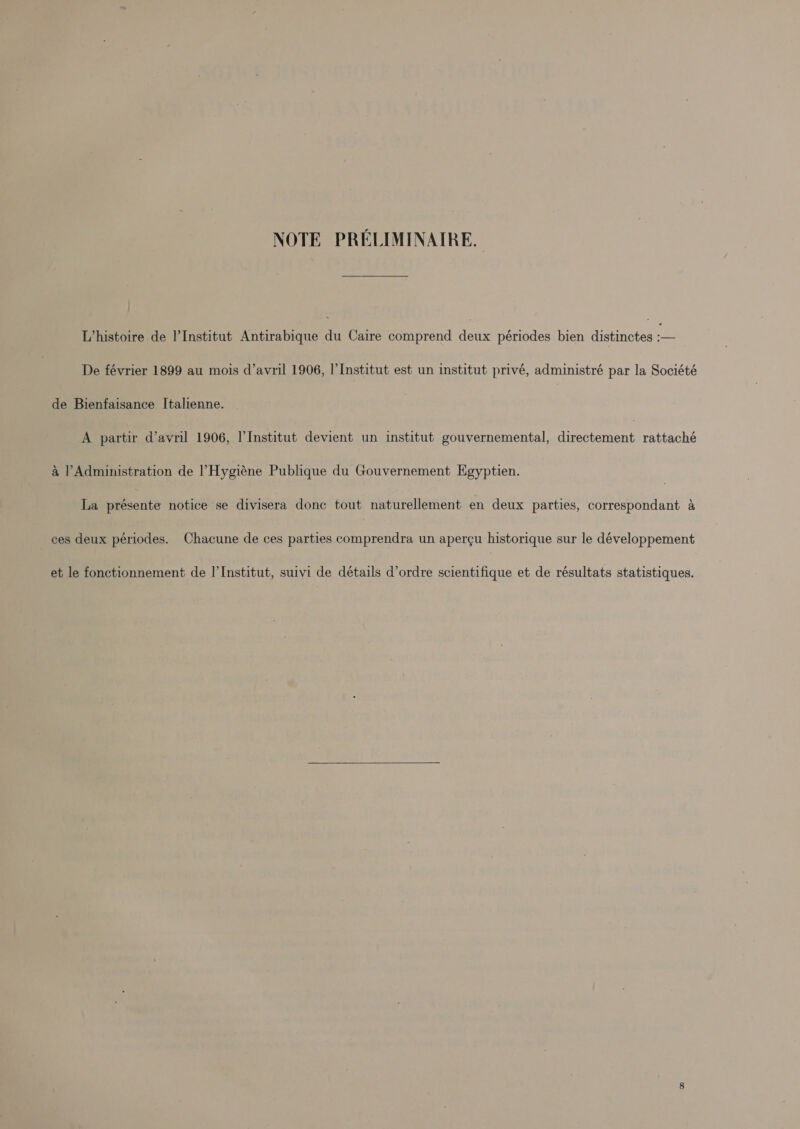 NOTE PRÉLIMINAIRE.

L'histoire de l'Institut Antirabique du Caire comprend deux périodes bien distinctes :—

De février 1899 au mois d'avril 1906, l'Institut est un institut privé, administré par la Société de Bienfaisance Italienne.

A partir d'avril 1906, l'Institut devient un institut gouvernemental, directement rattaché à l'Administration de l'Hygiène Publique du Gouvernement Egyptien.

La présente notice se divisera donc tout naturellement en deux parties, correspondant à ces deux périodes. Chacune de ces parties comprendra un aperçu historique sur le développement et le fonctionnement de l'Institut, suivi de détails d'ordre scientifique et de résultats statistiques.

8